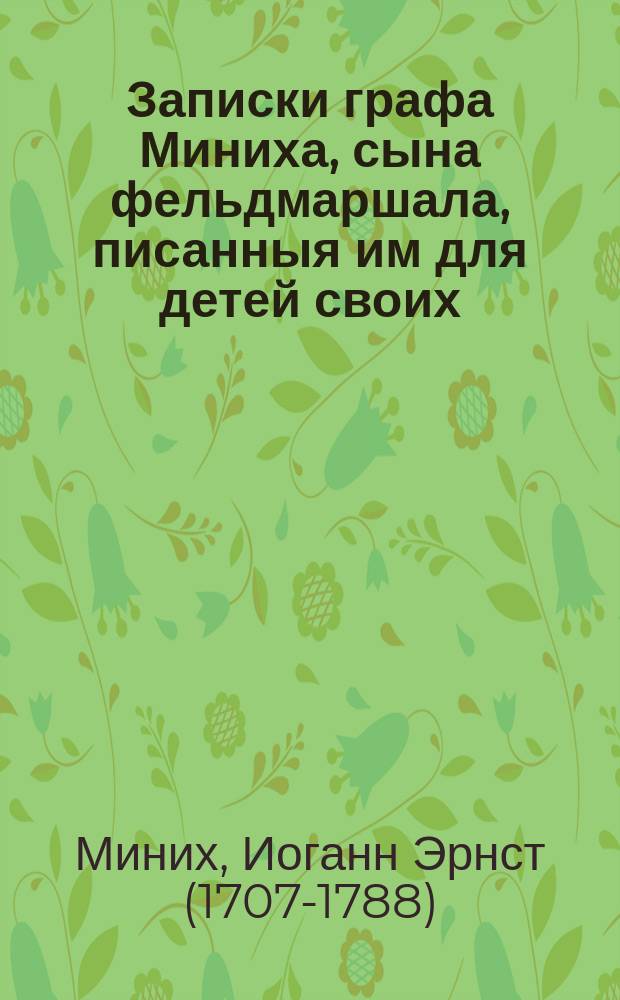 Записки графа Миниха, сына фельдмаршала, писанныя им для детей своих

Миних, Иоганн Эрнст (1707-1788)